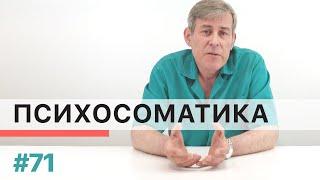 ПСИХОСОМАТИКА

#71